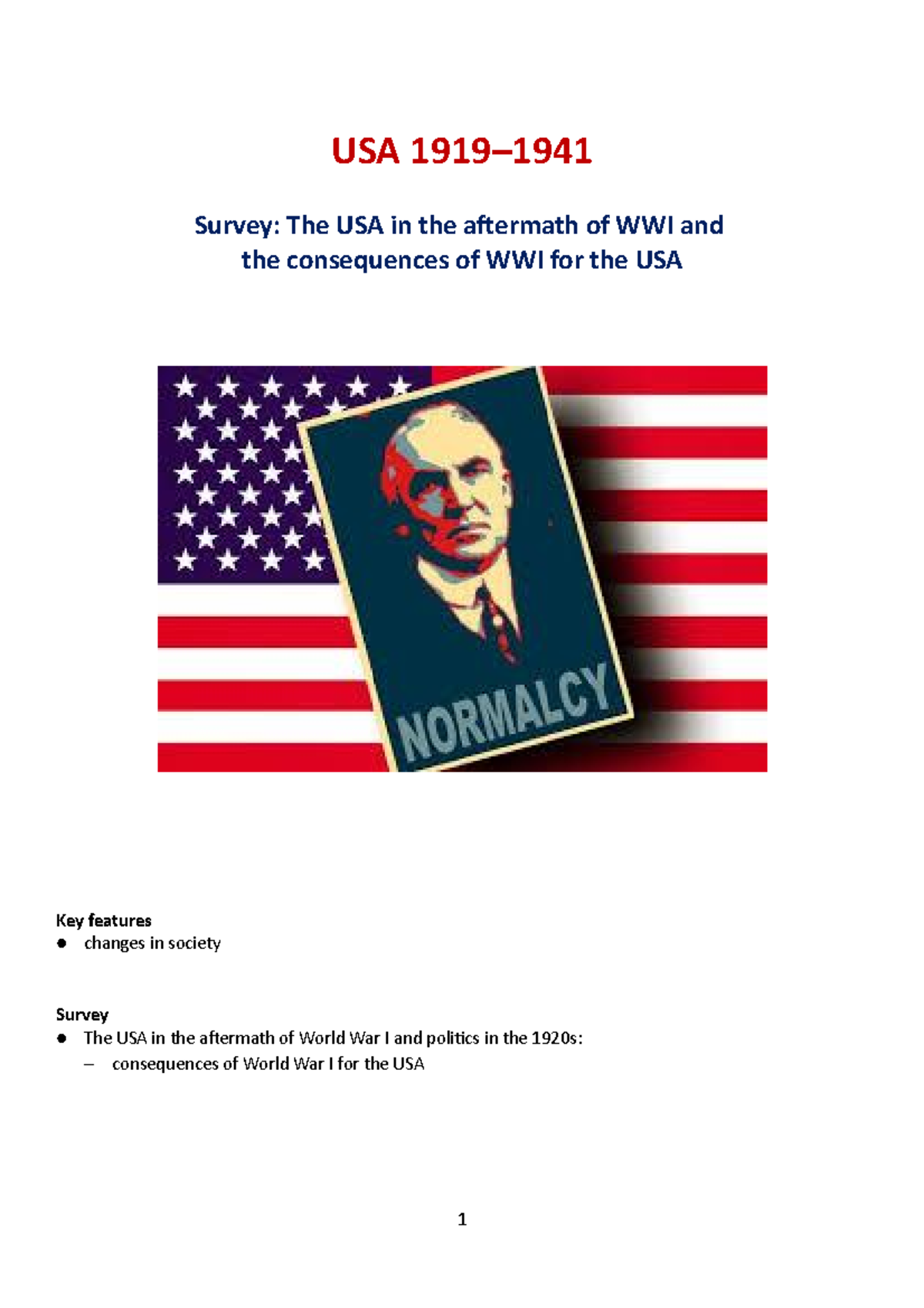 USA 1919–1941

Survey: The USA in the aftermath of WWI and the consequences of WWI for the USA

NORMALCY

Key features
● changes in society

Survey
● The USA in the aftermath of World War I and politics in the 1920s:
– consequences of World War I for the USA

1